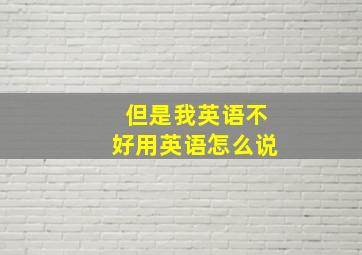 但是我英语不好用英语怎么说